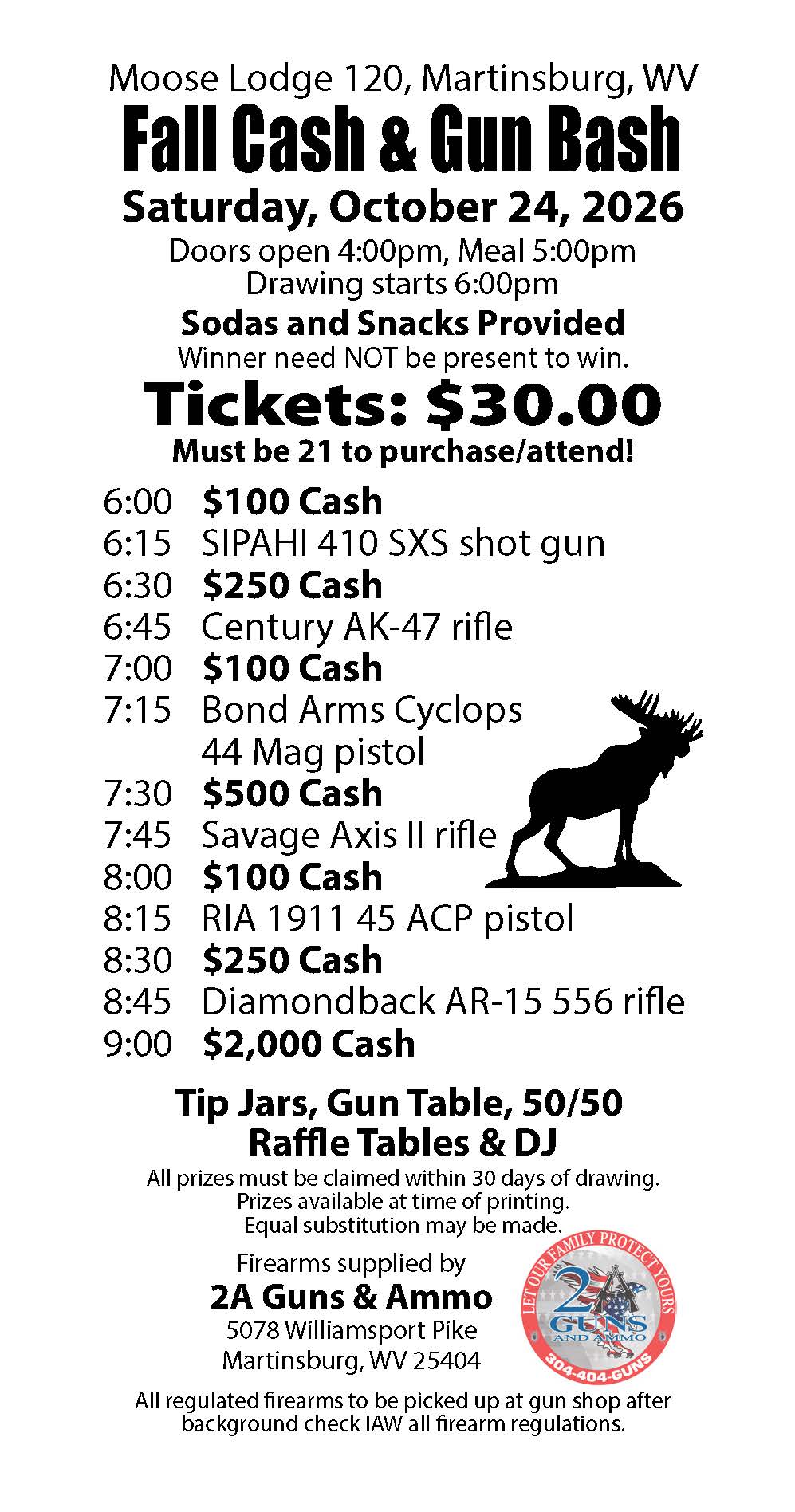 Moose Lodge 120, Martinsburg, WV

Fall Cash & Gun Bash

Saturday, October 24, 2026

Doors open 4:00pm, Meal 5:00pm
Drawing starts 6:00pm

Sodas and Snacks Provided

Winner need NOT be present to win.

Tickets: $30.00

Must be 21 to purchase/attend!

6:00 $100 Cash
6:15 SIPAHI 410 SXS shot gun
6:30 $250 Cash
6:45 Century AK-47 rifle
7:00 $100 Cash
7:15 Bond Arms Cyclops 44 Mag pistol
7:30 $500 Cash
7:45 Savage Axis II rifle
8:00 $100 Cash
8:15 RIA 1911 45 ACP pistol
8:30 $250 Cash
8:45 Diamondback AR-15 556 rifle
9:00 $2,000 Cash

Tip Jars, Gun Table, 50/50
Raffle Tables & DJ

All prizes must be claimed within 30 days of drawing.
Prizes available at time of printing.
Equal substitution may be made.

Firearms supplied by
2A Guns & Ammo
5078 Williamsport Pike
Martinsburg, WV 25404

LET OUR FAMILY PROTECT YOURS
2A GUNS AND AMMO
304-404-GUNS

All regulated firearms to be picked up at gun shop after background check IAW all firearm regulations.